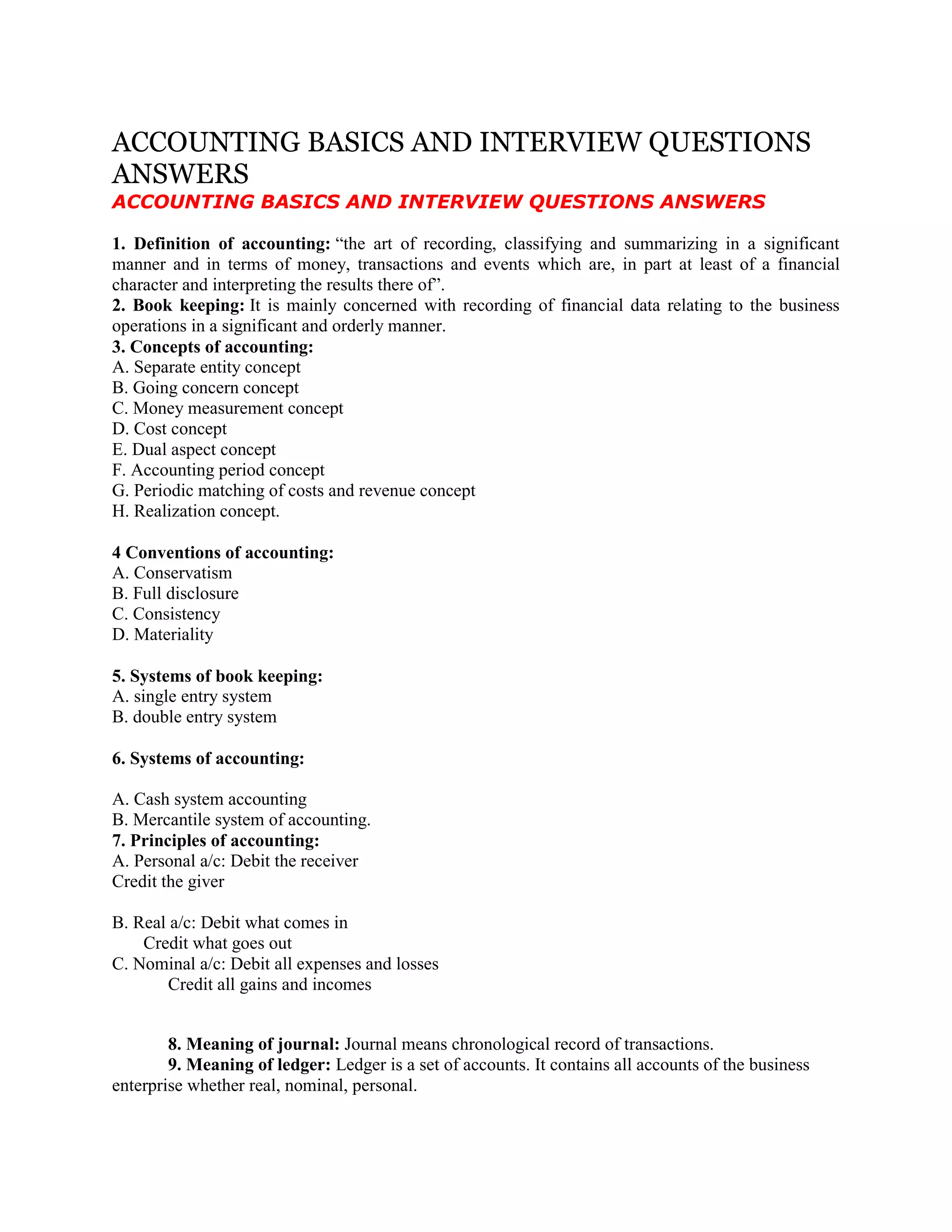 ACCOUNTING BASICS AND INTERVIEW QUESTIONS ANSWERS
ACCOUNTING BASICS AND INTERVIEW QUESTIONS ANSWERS

1. Definition of accounting: “the art of recording, classifying and summarizing in a significant manner and in terms of money, transactions and events which are, in part at least of a financial character and interpreting the results there of”.
2. Book keeping: It is mainly concerned with recording of financial data relating to the business operations in a significant and orderly manner.
3. Concepts of accounting:
A. Separate entity concept
B. Going concern concept
C. Money measurement concept
D. Cost concept
E. Dual aspect concept
F. Accounting period concept
G. Periodic matching of costs and revenue concept
H. Realization concept.

4 Conventions of accounting:
A. Conservatism
B. Full disclosure
C. Consistency
D. Materiality

5. Systems of book keeping:
A. single entry system
B. double entry system

6. Systems of accounting:

A. Cash system accounting
B. Mercantile system of accounting.
7. Principles of accounting:
A. Personal a/c: Debit the receiver
Credit the giver

B. Real a/c: Debit what comes in
Credit what goes out
C. Nominal a/c: Debit all expenses and losses
Credit all gains and incomes

8. Meaning of journal: Journal means chronological record of transactions.
9. Meaning of ledger: Ledger is a set of accounts. It contains all accounts of the business enterprise whether real, nominal, personal.